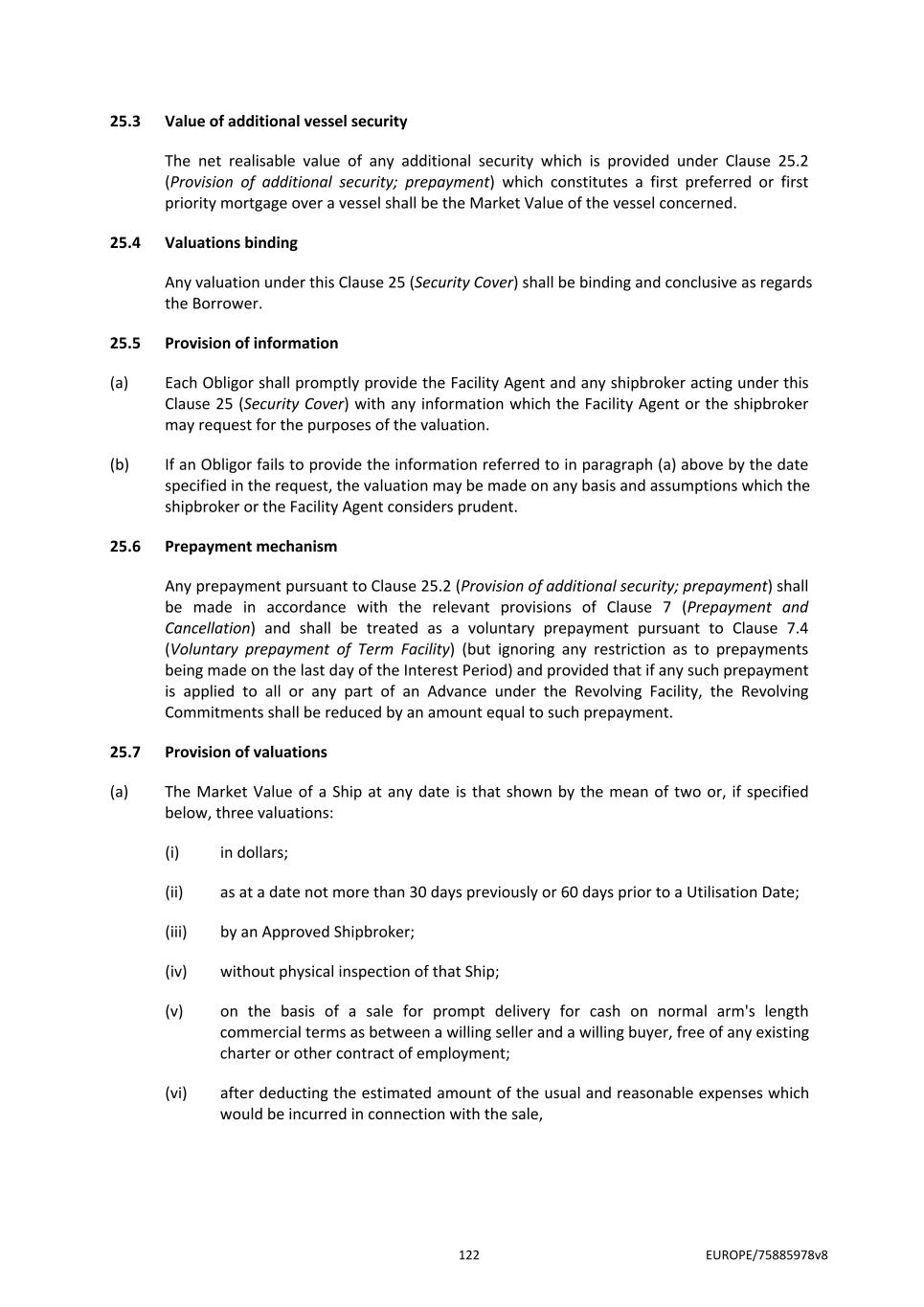 25.3 Value of additional vessel security

The net realisable value of any additional security which is provided under Clause 25.2 (Provision of additional security; prepayment) which constitutes a first preferred or first priority mortgage over a vessel shall be the Market Value of the vessel concerned.

25.4 Valuations binding

Any valuation under this Clause 25 (Security Cover) shall be binding and conclusive as regards the Borrower.

25.5 Provision of information

(a) Each Obligor shall promptly provide the Facility Agent and any shipbroker acting under this Clause 25 (Security Cover) with any information which the Facility Agent or the shipbroker may request for the purposes of the valuation.

(b) If an Obligor fails to provide the information referred to in paragraph (a) above by the date specified in the request, the valuation may be made on any basis and assumptions which the shipbroker or the Facility Agent considers prudent.

25.6 Prepayment mechanism

Any prepayment pursuant to Clause 25.2 (Provision of additional security; prepayment) shall be made in accordance with the relevant provisions of Clause 7 (Prepayment and Cancellation) and shall be treated as a voluntary prepayment pursuant to Clause 7.4 (Voluntary prepayment of Term Facility) (but ignoring any restriction as to prepayments being made on the last day of the Interest Period) and provided that if any such prepayment is applied to all or any part of an Advance under the Revolving Facility, the Revolving Commitments shall be reduced by an amount equal to such prepayment.

25.7 Provision of valuations

(a) The Market Value of a Ship at any date is that shown by the mean of two or, if specified below, three valuations:

(i) in dollars;

(ii) as at a date not more than 30 days previously or 60 days prior to a Utilisation Date;

(iii) by an Approved Shipbroker;

(iv) without physical inspection of that Ship;

(v) on the basis of a sale for prompt delivery for cash on normal arm's length commercial terms as between a willing seller and a willing buyer, free of any existing charter or other contract of employment;

(vi) after deducting the estimated amount of the usual and reasonable expenses which would be incurred in connection with the sale,

122 EUROPE/75885978v8